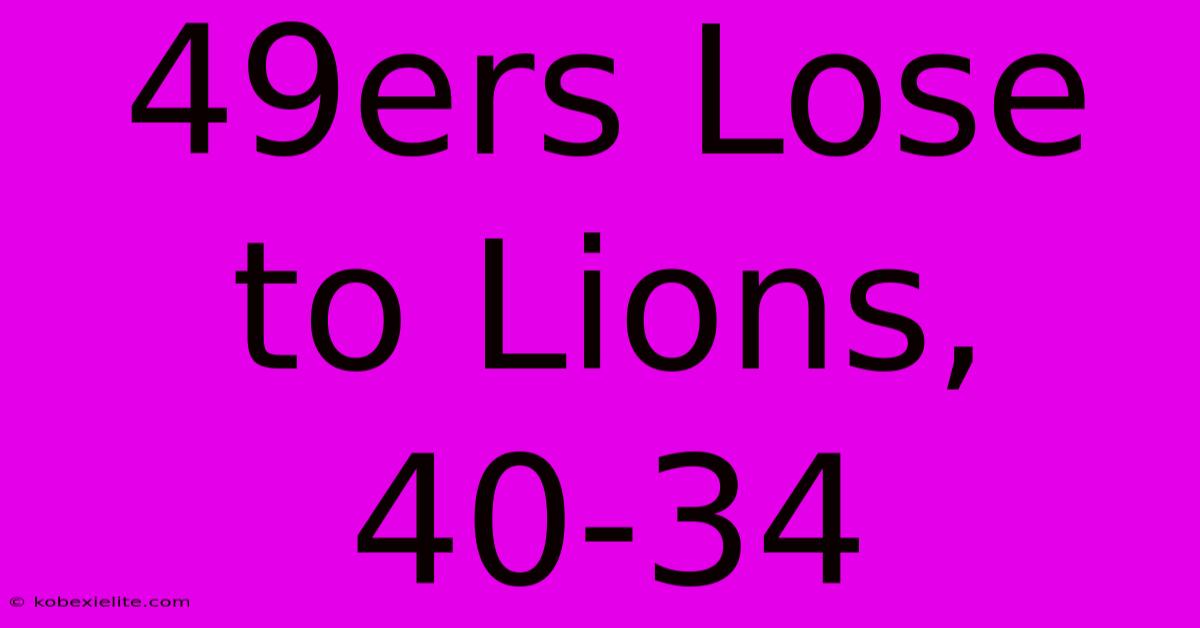 49ers Lose to Lions, 40-34

© kobexielite.com